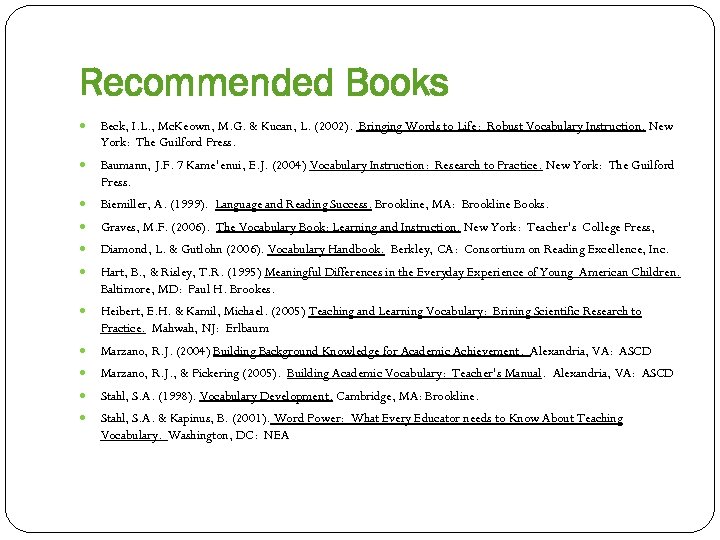 Recommended Books

Beck, I.L., McKeown, M.G. & Kucan, L. (2002). Bringing Words to Life: Robust Vocabulary Instruction. New York: The Guilford Press.

Baumann, J.F. 7 Kame'enui, E.J. (2004) Vocabulary Instruction: Research to Practice. New York: The Guilford Press.

Biemiller, A. (1999). Language and Reading Success. Brookline, MA: Brookline Books.

Graves, M.F. (2006). The Vocabulary Book: Learning and Instruction. New York: Teacher's College Press,

Diamond, L. & Gutlohn (2006). Vocabulary Handbook. Berkley, CA: Consortium on Reading Excellence, Inc.

Hart, B., & Risley, T.R. (1995) Meaningful Differences in the Everyday Experience of Young American Children. Baltimore, MD: Paul H. Brookes.

Heibert, E.H. & Kamil, Michael. (2005) Teaching and Learning Vocabulary: Brining Scientific Research to Practice. Mahwah, NJ: Erlbaum

Marzano, R.J. (2004) Building Background Knowledge for Academic Achievement. Alexandria, VA: ASCD

Marzano, R.J., & Pickering (2005). Building Academic Vocabulary: Teacher's Manual. Alexandria, VA: ASCD

Stahl, S.A. (1998). Vocabulary Development. Cambridge, MA: Brookline.

Stahl, S.A. & Kapinus, B. (2001). Word Power: What Every Educator needs to Know About Teaching Vocabulary. Washington, DC: NEA